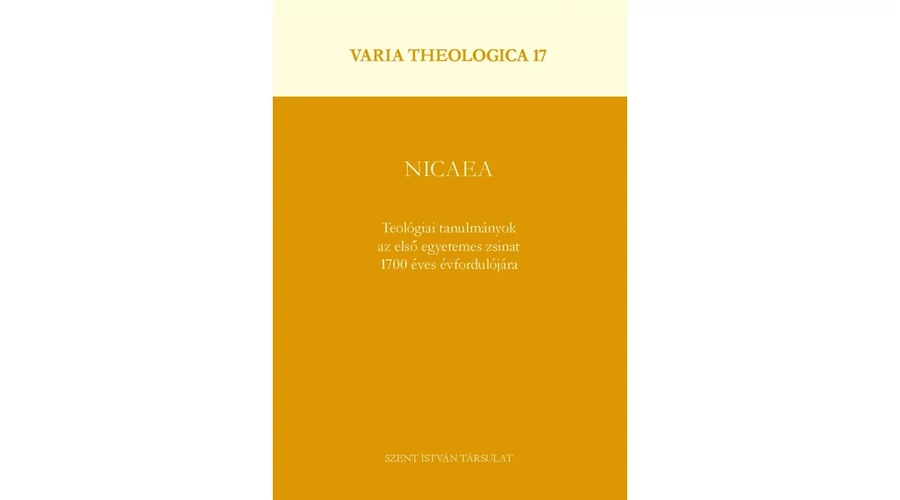 VARIA THEOLOGICA 17

NICAEA

Teológiai tanulmányok
az első egyetemes zsinat
1700 éves évfordulójára

SZENT ISTVÁN TÁRSULAT